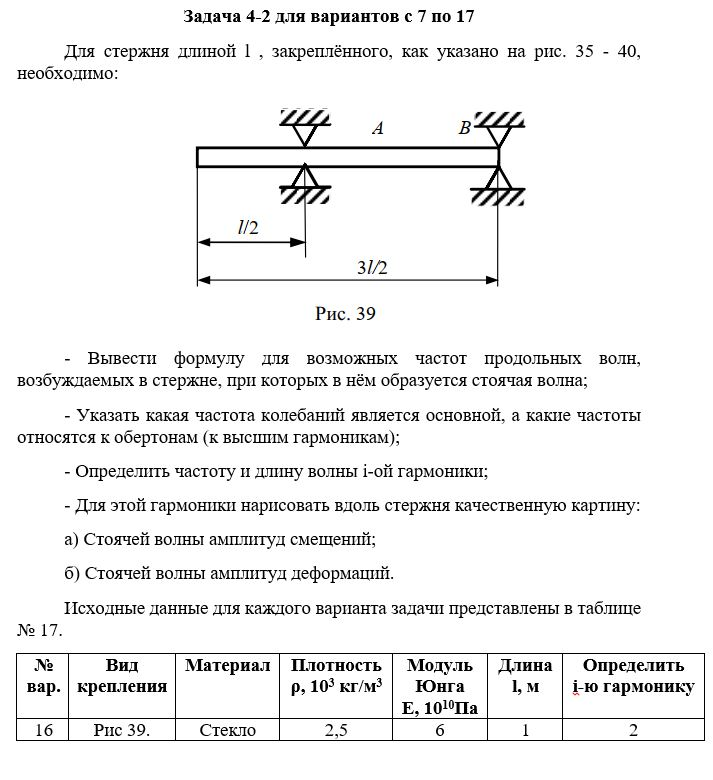 Задача 4-2 для вариантов с 7 по 17

Для стержня длиной l , закреплённого, как указано на рис. 35 - 40, необходимо:

A
B
$l/2$
$3l/2$

Рис. 39

- Вывести формулу для возможных частот продольных волн, возбуждаемых в стержне, при которых в нём образуется стоячая волна;

- Указать какая частота колебаний является основной, а какие частоты относятся к обертонам (к высшим гармоникам);

- Определить частоту и длину волны i-ой гармоники;

- Для этой гармоники нарисовать вдоль стержня качественную картину:

а) Стоячей волны амплитуд смещений;

б) Стоячей волны амплитуд деформаций.

Исходные данные для каждого варианта задачи представлены в таблице № 17.

| № вар. | Вид крепления | Материал | Плотность ρ, $10^3$ кг/м$^3$ | Модуль Юнга E, $10^{10}$Па | Длина l, м | Определить i-ю гармонику |
|---|---|---|---|---|---|---|
| 16 | Рис 39. | Стекло | 2,5 | 6 | 1 | 2 |